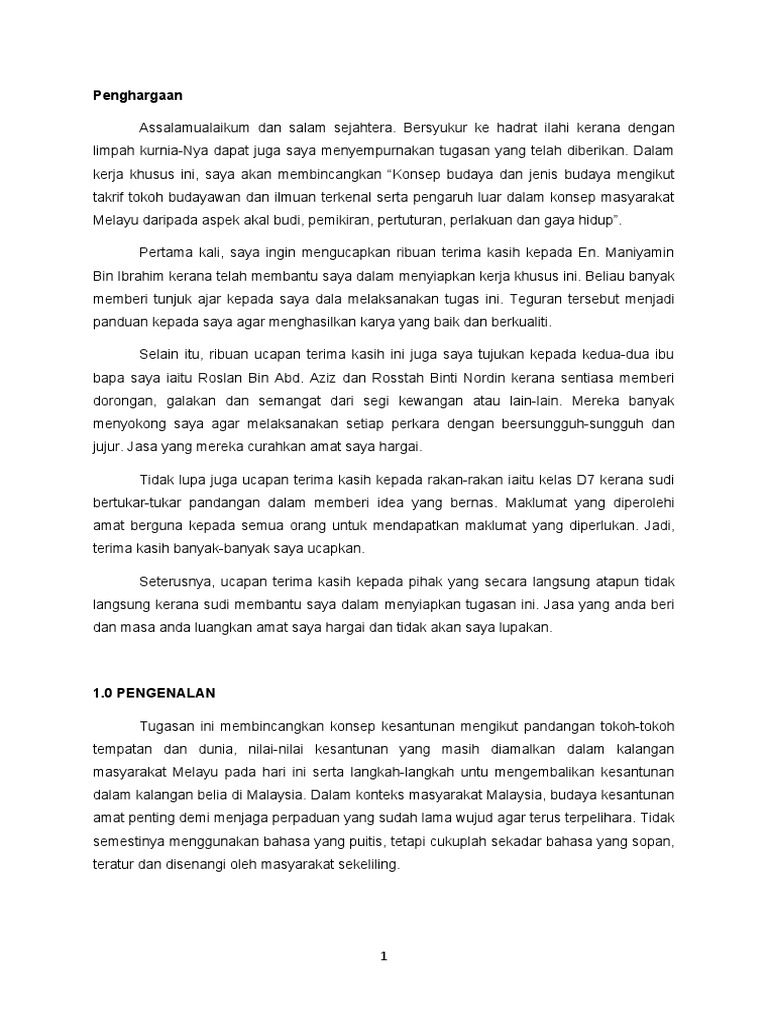 Penghargaan

Assalamualaikum dan salam sejahtera. Bersyukur ke hadrat ilahi kerana dengan limpah kurnia-Nya dapat juga saya menyempurnakan tugasan yang telah diberikan. Dalam kerja khusus ini, saya akan membincangkan “Konsep budaya dan jenis budaya mengikut takrif tokoh budayawan dan ilmuan terkenal serta pengaruh luar dalam konsep masyarakat Melayu daripada aspek akal budi, pemikiran, pertuturan, perlakuan dan gaya hidup”.

Pertama kali, saya ingin mengucapkan ribuan terima kasih kepada En. Maniyamin Bin Ibrahim kerana telah membantu saya dalam menyiapkan kerja khusus ini. Beliau banyak memberi tunjuk ajar kepada saya dala melaksanakan tugas ini. Teguran tersebut menjadi panduan kepada saya agar menghasilkan karya yang baik dan berkualiti.

Selain itu, ribuan ucapan terima kasih ini juga saya tujukan kepada kedua-dua ibu bapa saya iaitu Roslan Bin Abd. Aziz dan Rosstah Binti Nordin kerana sentiasa memberi dorongan, galakan dan semangat dari segi kewangan atau lain-lain. Mereka banyak menyokong saya agar melaksanakan setiap perkara dengan beersungguh-sungguh dan jujur. Jasa yang mereka curahkan amat saya hargai.

Tidak lupa juga ucapan terima kasih kepada rakan-rakan iaitu kelas D7 kerana sudi bertukar-tukar pandangan dalam memberi idea yang bernas. Maklumat yang diperolehi amat berguna kepada semua orang untuk mendapatkan maklumat yang diperlukan. Jadi, terima kasih banyak-banyak saya ucapkan.

Seterusnya, ucapan terima kasih kepada pihak yang secara langsung atapun tidak langsung kerana sudi membantu saya dalam menyiapkan tugasan ini. Jasa yang anda beri dan masa anda luangkan amat saya hargai dan tidak akan saya lupakan.

1.0 PENGENALAN

Tugasan ini membincangkan konsep kesantunan mengikut pandangan tokoh-tokoh tempatan dan dunia, nilai-nilai kesantunan yang masih diamalkan dalam kalangan masyarakat Melayu pada hari ini serta langkah-langkah untu mengembalikan kesantunan dalam kalangan belia di Malaysia. Dalam konteks masyarakat Malaysia, budaya kesantunan amat penting demi menjaga perpaduan yang sudah lama wujud agar terus terpelihara. Tidak semestinya menggunakan bahasa yang puitis, tetapi cukuplah sekadar bahasa yang sopan, teratur dan disenangi oleh masyarakat sekeliling.

1